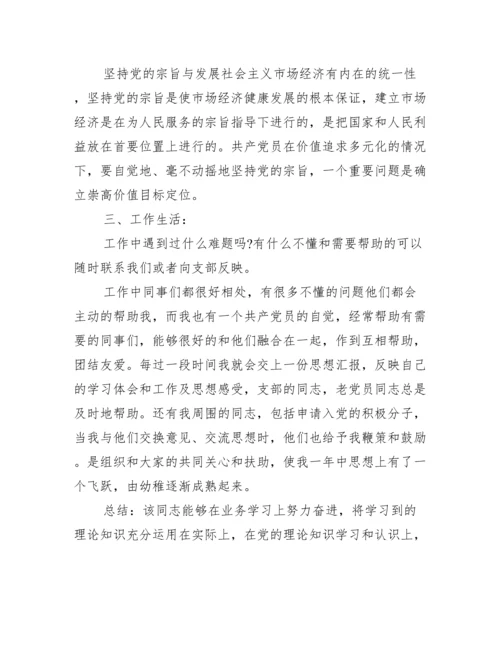 坚持党的宗旨与发展社会主义市场经济有内在的统一性，坚持党的宗旨是使市场经济健康发展的根本保证，建立市场经济是在为人民服务的宗旨指导下进行的，是把国家和人民利益放在首要位置上进行的。共产党员在价值追求多元化的情况下，要自觉地、毫不动摇地坚持党的宗旨，一个重要问题是确立崇高价值目标定位。

三、工作生活：

工作中遇到过什么难题吗?有什么不懂和需要帮助的可以随时联系我们或者向支部反映。

工作中同事们都很好相处，有很多不懂的问题他们都会主动的帮助我，而我也有一个共产党员的自觉，经常帮助有需要的同事们，能够很好的和他们融合在一起，作到互相帮助，团结友爱。每过一段时间我就会交上一份思想汇报，反映自己的学习体会和工作及思想感受，支部的同志，老党员同志总是及时地帮助。还有我周围的同志，包括申请入党的积极分子，当我与他们交换意见、交流思想时，他们也给予我鞭策和鼓励。是组织和大家的共同关心和扶助，使我一年中思想上有了一个飞跃，由幼稚逐渐成熟起来。

总结：该同志能够在业务学习上努力奋进，将学习到的理论知识充分运用在实际上，在党的理论知识学习和认识上，